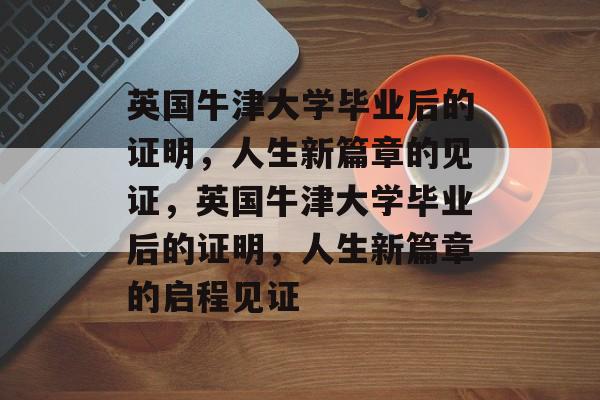 英国牛津大学毕业后的证明，人生新篇章的见证，英国牛津大学毕业后的证明，人生新篇章的启程见证